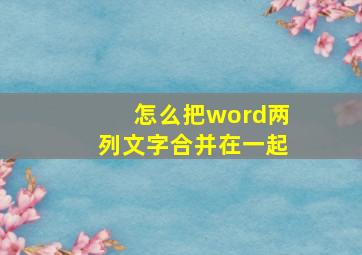 怎么把word两列文字合并在一起